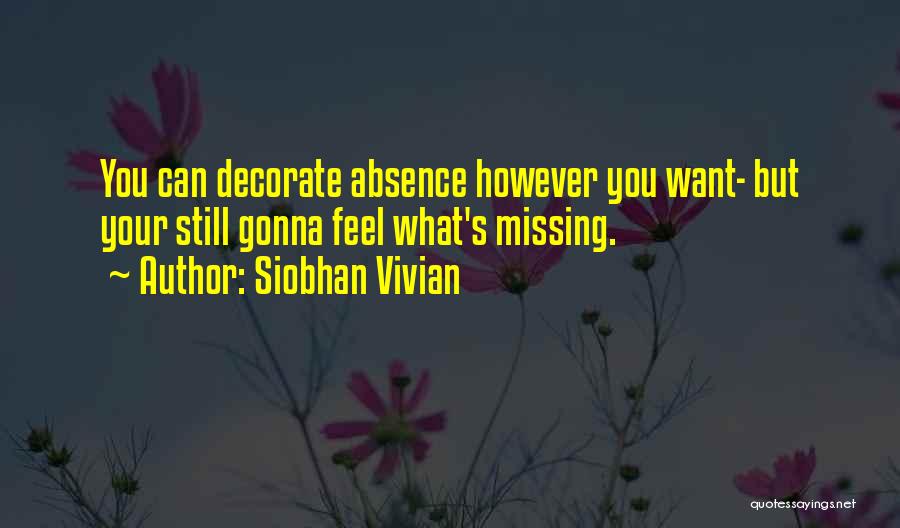 You can decorate absence however you want- but your still gonna feel what's missing.
~ Author: Siobhan Vivian

quotessayings.net